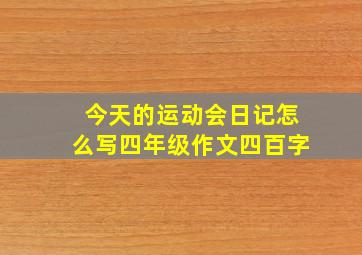 今天的运动会日记怎么写四年级作文四百字